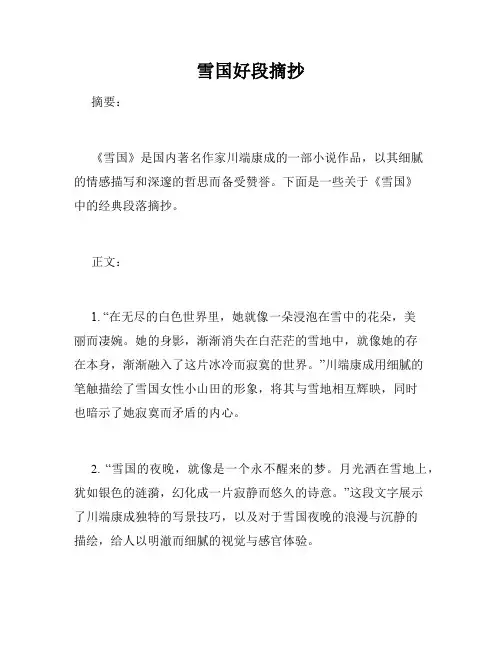 雪国好段摘抄

摘要：

《雪国》是国内著名作家川端康成的一部小说作品，以其细腻的情感描写和深邃的哲思而备受赞誉。下面是一些关于《雪国》中的经典段落摘抄。

正文：

1. “在无尽的白色世界里，她就像一朵浸泡在雪中的花朵，美丽而凄婉。她的身影，渐渐消失在白茫茫的雪地中，就像她的存在本身，渐渐融入了这片冰冷而寂寞的世界。”川端康成用细腻的笔触描绘了雪国女性小山田的形象，将其与雪地相互辉映，同时也暗示了她寂寞而矛盾的内心。

2. “雪国的夜晚，就像是一个永不醒来的梦。月光洒在雪地上，犹如银色的涟漪，幻化成一片寂静而悠久的诗意。”这段文字展示了川端康成独特的写景技巧，以及对于雪国夜晚的浪漫与沉静的描绘，给人以明澈而细腻的视觉与感官体验。